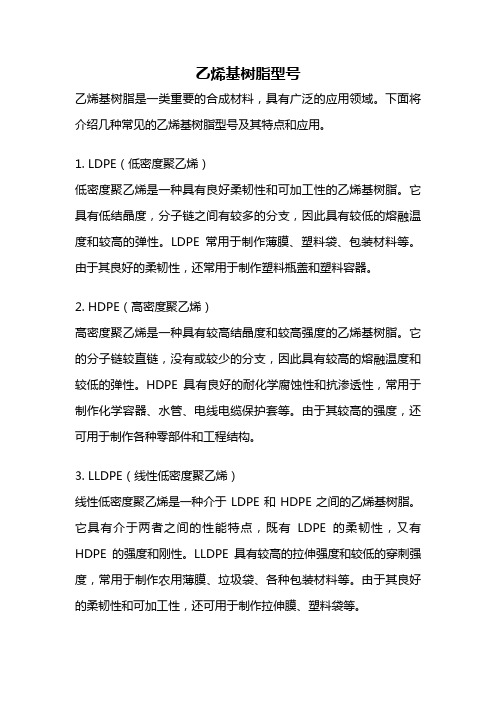 乙烯基树脂型号

乙烯基树脂是一类重要的合成材料，具有广泛的应用领域。下面将介绍几种常见的乙烯基树脂型号及其特点和应用。

1. LDPE（低密度聚乙烯）
低密度聚乙烯是一种具有良好柔韧性和可加工性的乙烯基树脂。它具有低结晶度，分子链之间有较多的分支，因此具有较低的熔融温度和较高的弹性。LDPE 常用于制作薄膜、塑料袋、包装材料等。由于其良好的柔韧性，还常用于制作塑料瓶盖和塑料容器。

2. HDPE（高密度聚乙烯）
高密度聚乙烯是一种具有较高结晶度和较高强度的乙烯基树脂。它的分子链较直链，没有或较少的分支，因此具有较高的熔融温度和较低的弹性。HDPE 具有良好的耐化学腐蚀性和抗渗透性，常用于制作化学容器、水管、电线电缆保护套等。由于其较高的强度，还可用于制作各种零部件和工程结构。

3. LLDPE（线性低密度聚乙烯）
线性低密度聚乙烯是一种介于 LDPE 和 HDPE 之间的乙烯基树脂。它具有介于两者之间的性能特点，既有 LDPE 的柔韧性，又有 HDPE 的强度和刚性。LLDPE 具有较高的拉伸强度和较低的穿刺强度，常用于制作农用薄膜、垃圾袋、各种包装材料等。由于其良好的柔韧性和可加工性，还可用于制作拉伸膜、塑料袋等。